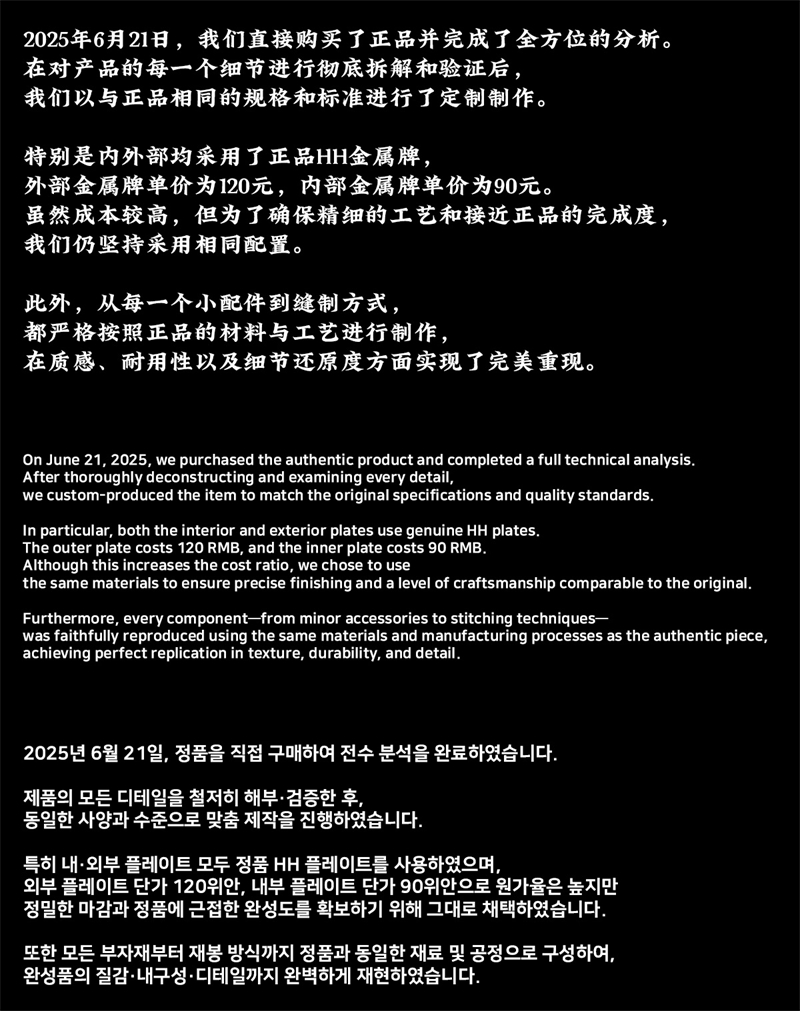 2025年6月21日，我们直接购买了正品并完成了全方位的分析。
在对产品的每一个细节进行彻底拆解和验证后，
我们以与正品相同的规格和标准进行了定制制作。

特别是内外部均采用了正品HH金属牌，
外部金属牌单价为120元，内部金属牌单价为90元。
虽然成本较高，但为了确保精细的工艺和接近正品的完成度，
我们仍坚持采用相同配置。

此外，从每一个小配件到缝制方式，
都严格按照正品的材料与工艺进行制作，
在质感、耐用性以及细节还原度方面实现了完美重现。

On June 21, 2025, we purchased the authentic product and completed a full technical analysis.
After thoroughly deconstructing and examining every detail,
we custom-produced the item to match the original specifications and quality standards.

In particular, both the interior and exterior plates use genuine HH plates.
The outer plate costs 120 RMB, and the inner plate costs 90 RMB.
Although this increases the cost ratio, we chose to use
the same materials to ensure precise finishing and a level of craftsmanship comparable to the original.

Furthermore, every component—from minor accessories to stitching techniques—
was faithfully reproduced using the same materials and manufacturing processes as the authentic piece,
achieving perfect replication in texture, durability, and detail.

2025년 6월 21일, 정품을 직접 구매하여 전수 분석을 완료하였습니다.

제품의 모든 디테일을 철저히 해부·검증한 후,
동일한 사양과 수준으로 맞춤 제작을 진행하였습니다.

특히 내·외부 플레이트 모두 정품 HH 플레이트를 사용하였으며,
외부 플레이트 단가 120위안, 내부 플레이트 단가 90위안으로 원가율은 높지만
정밀한 마감과 정품에 근접한 완성도를 확보하기 위해 그대로 채택하였습니다.

또한 모든 부자재부터 재봉 방식까지 정품과 동일한 재료 및 공정으로 구성하여,
완성품의 질감·내구성·디테일까지 완벽하게 재현하였습니다.